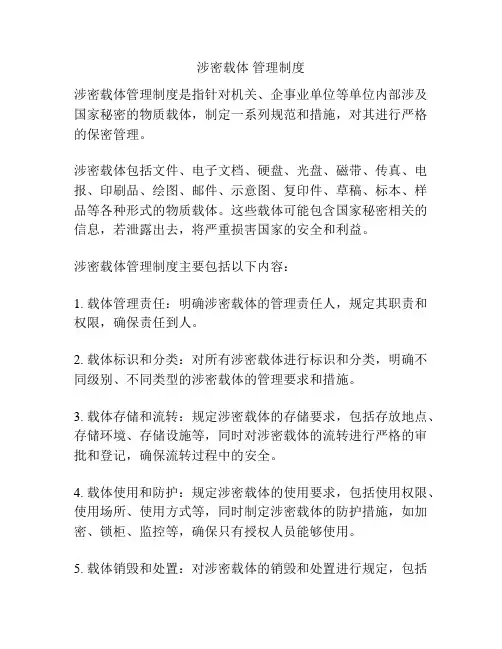 涉密载体 管理制度

涉密载体管理制度是指针对机关、企事业单位等单位内部涉及国家秘密的物质载体，制定一系列规范和措施，对其进行严格的保密管理。

涉密载体包括文件、电子文档、硬盘、光盘、磁带、传真、电报、印刷品、绘图、邮件、示意图、复印件、草稿、标本、样品等各种形式的物质载体。这些载体可能包含国家秘密相关的信息，若泄露出去，将严重损害国家的安全和利益。

涉密载体管理制度主要包括以下内容：

1. 载体管理责任：明确涉密载体的管理责任人，规定其职责和权限，确保责任到人。

2. 载体标识和分类：对所有涉密载体进行标识和分类，明确不同级别、不同类型的涉密载体的管理要求和措施。

3. 载体存储和流转：规定涉密载体的存储要求，包括存放地点、存储环境、存储设施等，同时对涉密载体的流转进行严格的审批和登记，确保流转过程中的安全。

4. 载体使用和防护：规定涉密载体的使用要求，包括使用权限、使用场所、使用方式等，同时制定涉密载体的防护措施，如加密、锁柜、监控等，确保只有授权人员能够使用。

5. 载体销毁和处置：对涉密载体的销毁和处置进行规定，包括